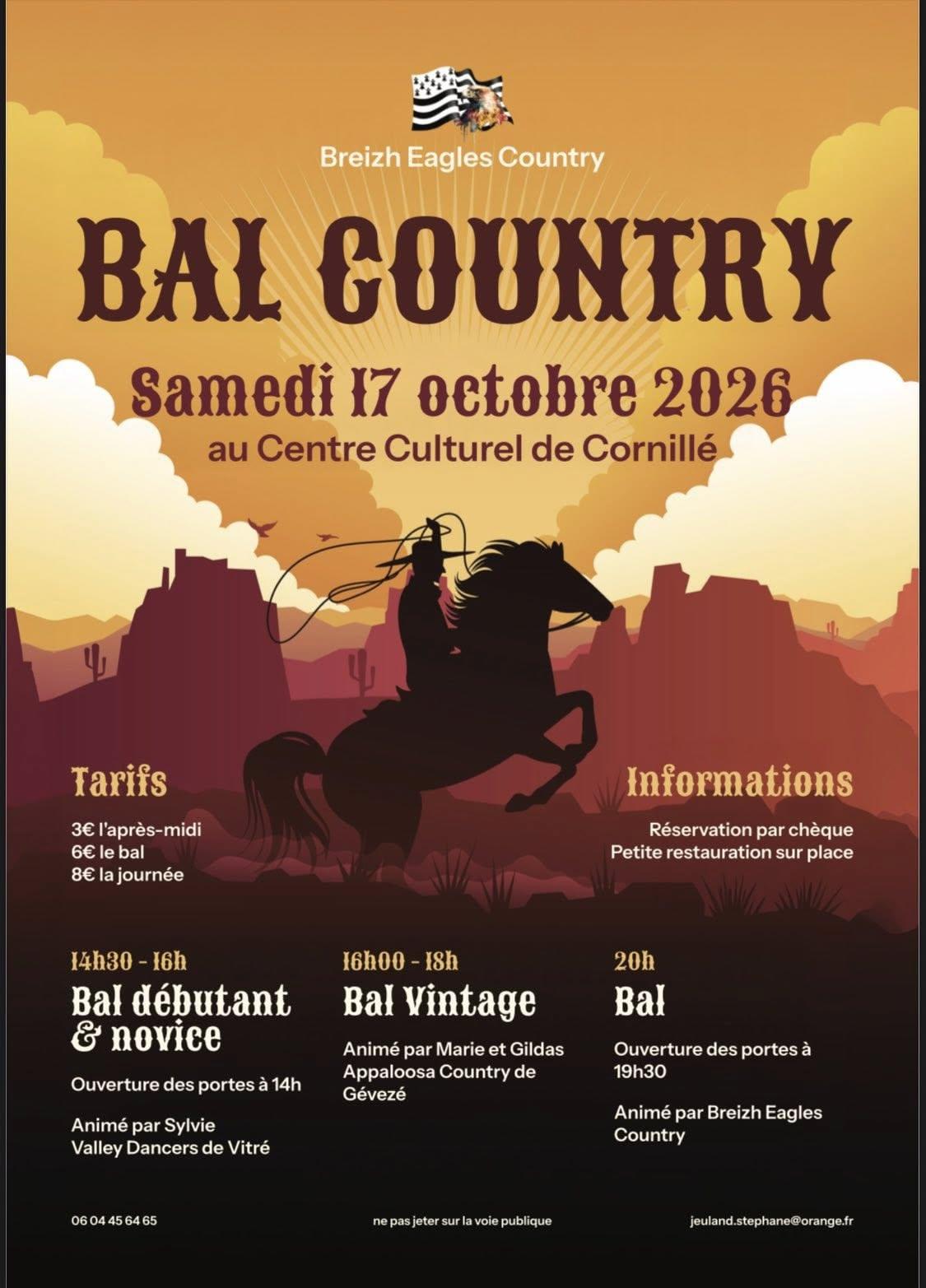 Breizh Eagles Country

BAL COUNTRY

Samedi 17 octobre 2026
au Centre Culturel de Cornillé

Tarifs

3€ l'après-midi
6€ le bal
8€ la journée

Informations

Réservation par chèque
Petite restauration sur place

14h30 - 16h
Bal débutant & novice

Ouverture des portes à 14h

Animé par Sylvie
Valley Dancers de Vitré

16h00 - 18h
Bal Vintage

Animé par Marie et Gildas
Appaloosa Country de Gévezé

20h
Bal

Ouverture des portes à 19h30

Animé par Breizh Eagles Country

06 04 45 64 65

ne pas jeter sur la voie publique

jeuland.stephane@orange.fr